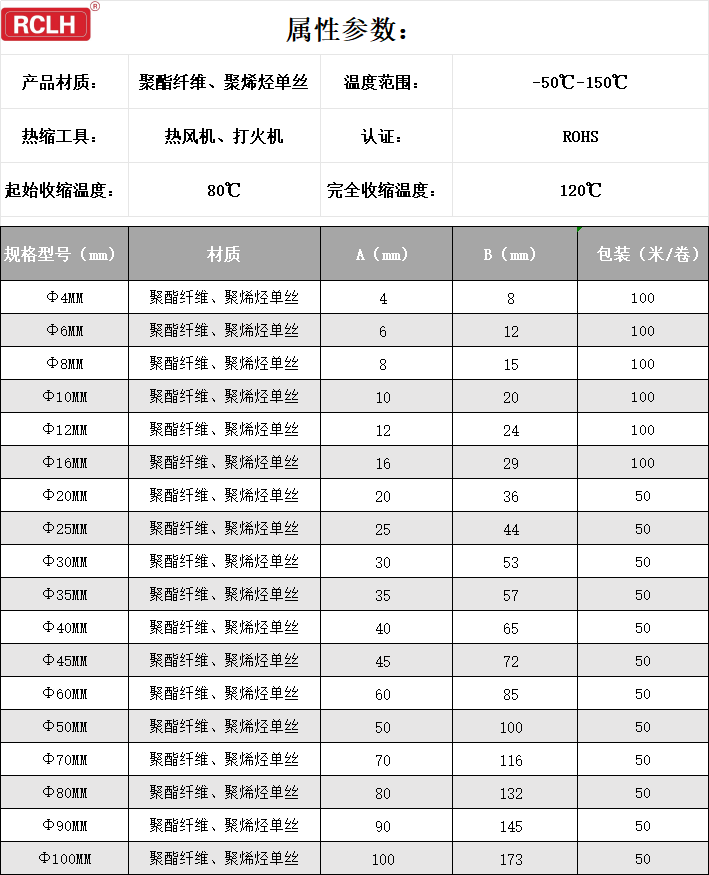 RCLH®

属性参数:

| 产品材质: | 聚酯纤维、聚烯烃单丝 | 温度范围: | -50℃-150℃ |
|---|---|---|---|
| 热缩工具: | 热风机、打火机 | 认证: | ROHS |
| 起始收缩温度: | 80℃ | 完全收缩温度: | 120℃ |

| 规格型号（mm） | 材质 | A（mm） | B（mm） | 包装（米/卷） |
|---|---|---|---|---|
| Φ4MM | 聚酯纤维、聚烯烃单丝 | 4 | 8 | 100 |
| Φ6MM | 聚酯纤维、聚烯烃单丝 | 6 | 12 | 100 |
| Φ8MM | 聚酯纤维、聚烯烃单丝 | 8 | 15 | 100 |
| Φ10MM | 聚酯纤维、聚烯烃单丝 | 10 | 20 | 100 |
| Φ12MM | 聚酯纤维、聚烯烃单丝 | 12 | 24 | 100 |
| Φ16MM | 聚酯纤维、聚烯烃单丝 | 16 | 29 | 100 |
| Φ20MM | 聚酯纤维、聚烯烃单丝 | 20 | 36 | 50 |
| Φ25MM | 聚酯纤维、聚烯烃单丝 | 25 | 44 | 50 |
| Φ30MM | 聚酯纤维、聚烯烃单丝 | 30 | 53 | 50 |
| Φ35MM | 聚酯纤维、聚烯烃单丝 | 35 | 57 | 50 |
| Φ40MM | 聚酯纤维、聚烯烃单丝 | 40 | 65 | 50 |
| Φ45MM | 聚酯纤维、聚烯烃单丝 | 45 | 72 | 50 |
| Φ60MM | 聚酯纤维、聚烯烃单丝 | 60 | 85 | 50 |
| Φ50MM | 聚酯纤维、聚烯烃单丝 | 50 | 100 | 50 |
| Φ70MM | 聚酯纤维、聚烯烃单丝 | 70 | 116 | 50 |
| Φ80MM | 聚酯纤维、聚烯烃单丝 | 80 | 132 | 50 |
| Φ90MM | 聚酯纤维、聚烯烃单丝 | 90 | 145 | 50 |
| Φ100MM | 聚酯纤维、聚烯烃单丝 | 100 | 173 | 50 |